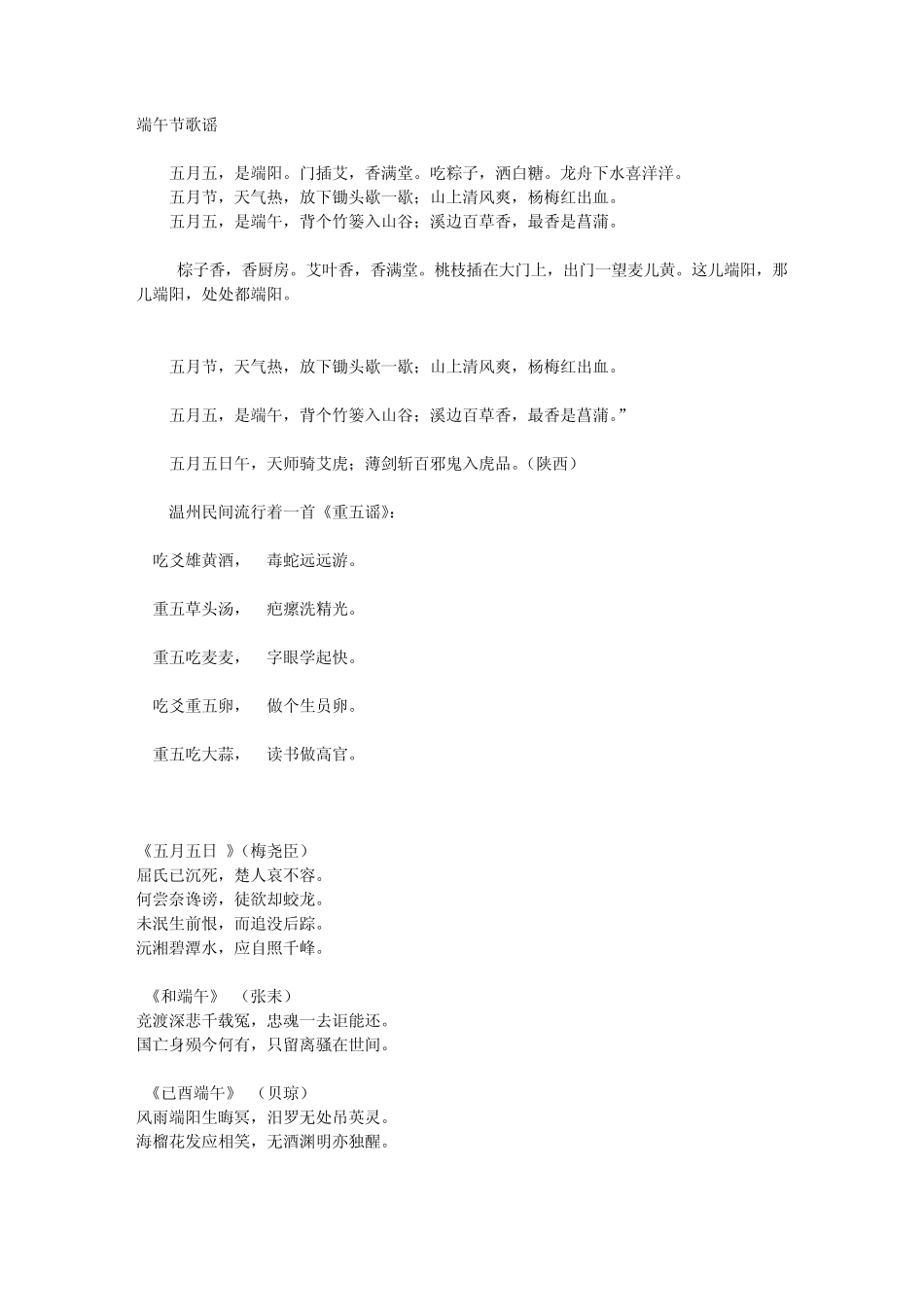 端午节歌谣

五月五，是端阳。门插艾，香满堂。吃粽子，洒白糖。龙舟下水喜洋洋。
五月节，天气热，放下锄头歇一歇；山上清风爽，杨梅红出血。
五月五，是端午，背个竹篓入山谷；溪边百草香，最香是菖蒲。

粽子香，香厨房。艾叶香，香满堂。桃枝插在大门上，出门一望麦儿黄。这儿端阳，那儿端阳，处处都端阳。

五月节，天气热，放下锄头歇一歇；山上清风爽，杨梅红出血。

五月五，是端午，背个竹篓入山谷；溪边百草香，最香是菖蒲。”

五月五日午，天师骑艾虎；薄剑斩百邪鬼入虎品。（陕西）

温州民间流行着一首《重五谣》：

吃爻雄黄酒，　毒蛇远远游。

重五草头汤，　疤瘰洗精光。

重五吃麦麦，　字眼学起快。

吃爻重五卵，　做个生员卵。

重五吃大蒜，　读书做高官。

《五月五日 》（梅尧臣）
屈氏已沉死，楚人哀不容。
何尝奈谗谤，徒欲却蛟龙。
未泯生前恨，而追没后踪。
沅湘碧潭水，应自照千峰。

《和端午》　（张耒）
竞渡深悲千载冤，忠魂一去讵能还。
国亡身殒今何有，只留离骚在世间。

《已酉端午》　（贝琼）
风雨端阳生晦冥，汨罗无处吊英灵。
海榴花发应相笑，无酒渊明亦独醒。